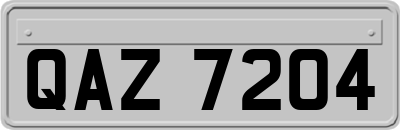 QAZ 7204